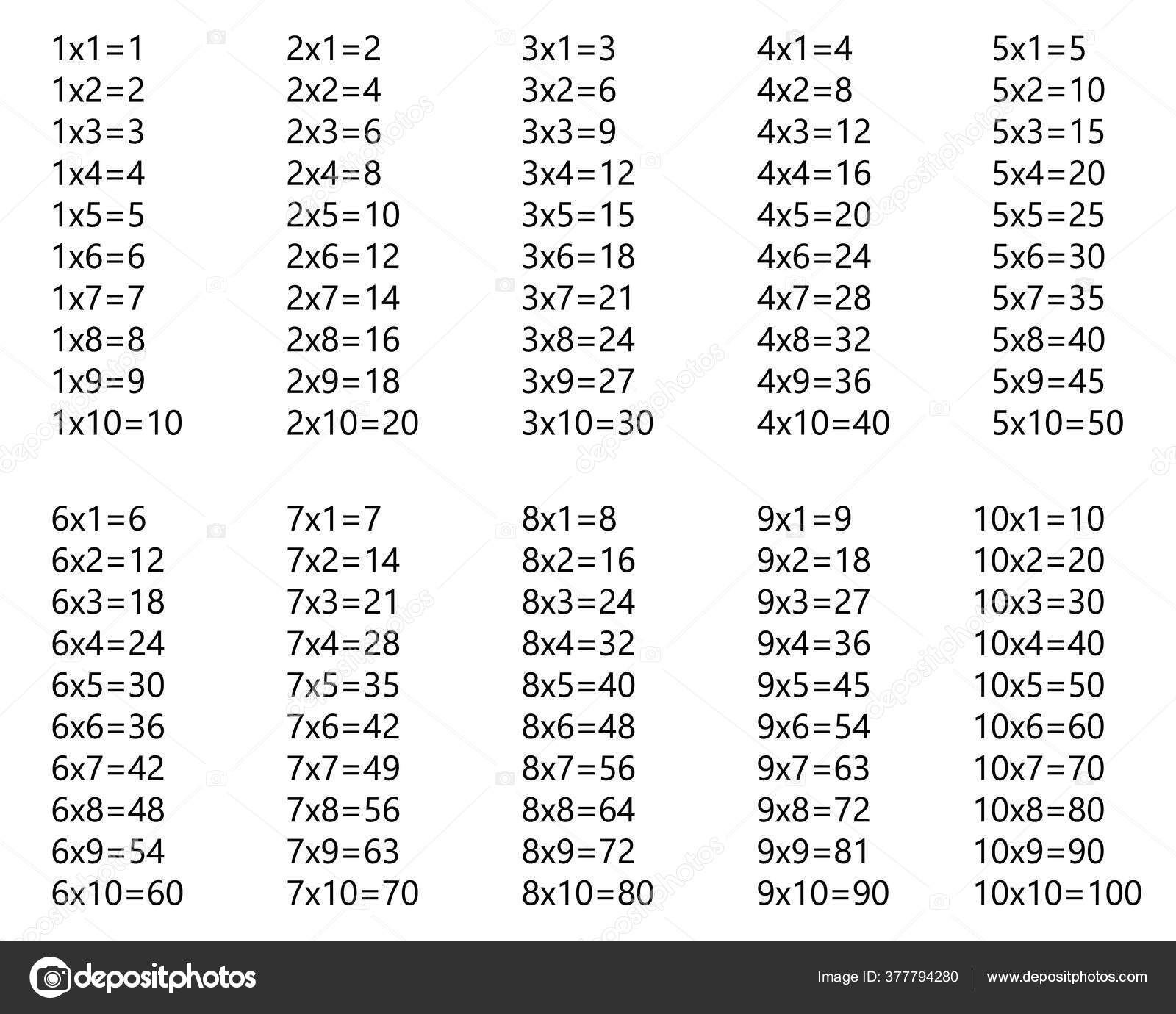 1x1=1
1x2=2
1x3=3
1x4=4
1x5=5
1x6=6
1x7=7
1x8=8
1x9=9
1x10=10

2x1=2
2x2=4
2x3=6
2x4=8
2x5=10
2x6=12
2x7=14
2x8=16
2x9=18
2x10=20

3x1=3
3x2=6
3x3=9
3x4=12
3x5=15
3x6=18
3x7=21
3x8=24
3x9=27
3x10=30

4x1=4
4x2=8
4x3=12
4x4=16
4x5=20
4x6=24
4x7=28
4x8=32
4x9=36
4x10=40

5x1=5
5x2=10
5x3=15
5x4=20
5x5=25
5x6=30
5x7=35
5x8=40
5x9=45
5x10=50

6x1=6
6x2=12
6x3=18
6x4=24
6x5=30
6x6=36
6x7=42
6x8=48
6x9=54
6x10=60

7x1=7
7x2=14
7x3=21
7x4=28
7x5=35
7x6=42
7x7=49
7x8=56
7x9=63
7x10=70

8x1=8
8x2=16
8x3=24
8x4=32
8x5=40
8x6=48
8x7=56
8x8=64
8x9=72
8x10=80

9x1=9
9x2=18
9x3=27
9x4=36
9x5=45
9x6=54
9x7=63
9x8=72
9x9=81
9x10=90

10x1=10
10x2=20
10x3=30
10x4=40
10x5=50
10x6=60
10x7=70
10x8=80
10x9=90
10x10=100

depositphotos
Image ID: 377794280
www.depositphotos.com